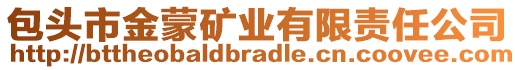 包头市金蒙矿业有限责任公司
http://bttheobaldbradle.cn.coovee.com